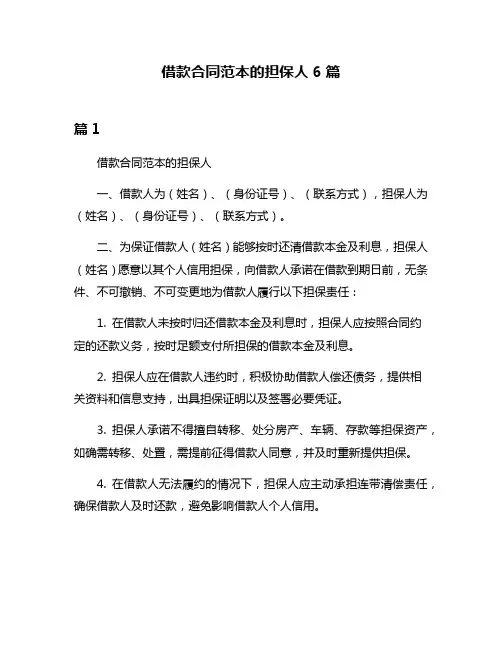 借款合同范本的担保人 6 篇

篇 1

借款合同范本的担保人

一、借款人为（姓名）、（身份证号）、（联系方式），担保人为（姓名）、（身份证号）、（联系方式）。

二、为保证借款人（姓名）能够按时还清借款本金及利息，担保人（姓名）愿意以其个人信用担保，向借款人承诺在借款到期日前，无条件、不可撤销、不可变更地为借款人履行以下担保责任：

1. 在借款人未按时归还借款本金及利息时，担保人应按照合同约定的还款义务，按时足额支付所担保的借款本金及利息。

2. 担保人应在借款人违约时，积极协助借款人偿还债务，提供相关资料和信息支持，出具担保证明以及签署必要凭证。

3. 担保人承诺不得擅自转移、处分房产、车辆、存款等担保资产，如确需转移、处置，需提前征得借款人同意，并及时重新提供担保。

4. 在借款人无法履约的情况下，担保人应主动承担连带清偿责任，确保借款人及时还款，避免影响借款人个人信用。